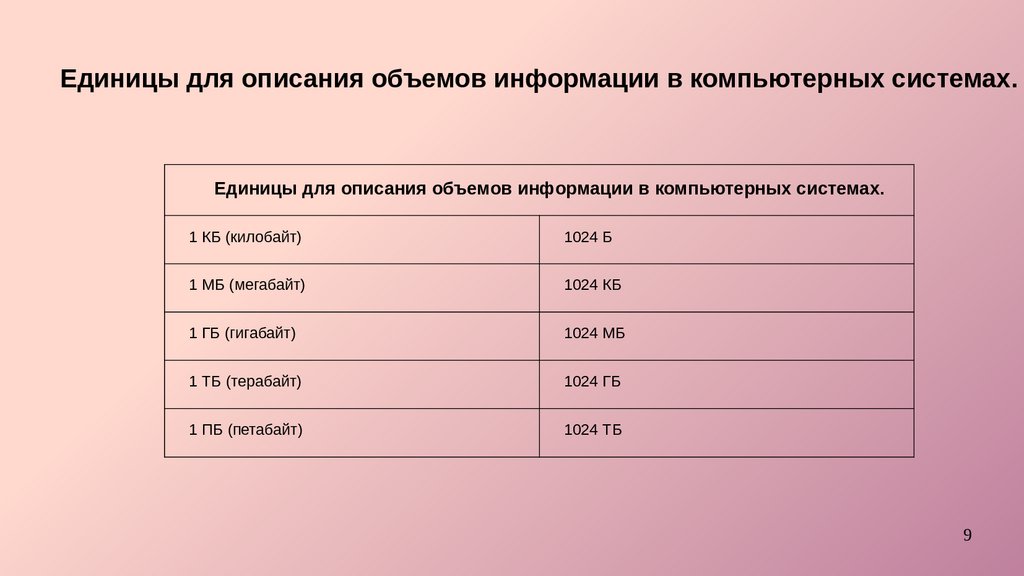 Единицы для описания объемов информации в компьютерных системах.

| Единицы для описания объемов информации в компьютерных системах. | |
|---|---|
| 1 КБ (килобайт) | 1024 Б |
| 1 МБ (мегабайт) | 1024 КБ |
| 1 ГБ (гигабайт) | 1024 МБ |
| 1 ТБ (терабайт) | 1024 ГБ |
| 1 ПБ (петабайт) | 1024 ТБ |

9